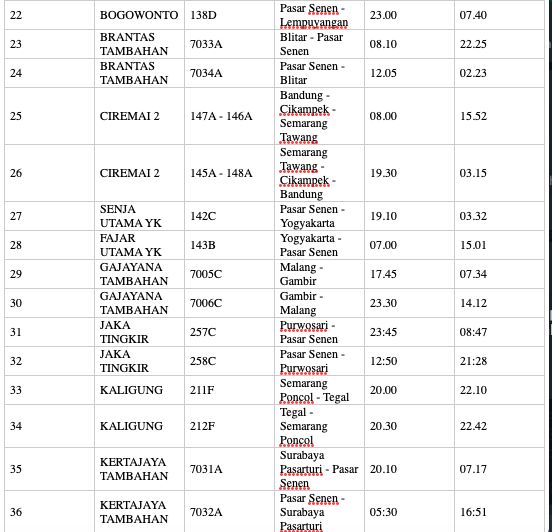 | 22 | BOGOWONTO | 138D | Pasar Senen - Lempuyangan | 23.00 | 07.40 |
|---|---|---|---|---|---|
| 23 | BRANTAS TAMBAHAN | 7033A | Blitar - Pasar Senen | 08.10 | 22.25 |
| 24 | BRANTAS TAMBAHAN | 7034A | Pasar Senen - Blitar | 12.05 | 02.23 |
| 25 | CIREMAI 2 | 147A - 146A | Bandung - Cikampek - Semarang Tawang | 08.00 | 15.52 |
| 26 | CIREMAI 2 | 145A - 148A | Semarang Tawang - Cikampek - Bandung | 19.30 | 03.15 |
| 27 | SENJA UTAMA YK | 142C | Pasar Senen - Yogyakarta | 19.10 | 03.32 |
| 28 | FAJAR UTAMA YK | 143B | Yogyakarta - Pasar Senen | 07.00 | 15.01 |
| 29 | GAJAYANA TAMBAHAN | 7005C | Malang - Gambir | 17.45 | 07.34 |
| 30 | GAJAYANA TAMBAHAN | 7006C | Gambir - Malang | 23.30 | 14.12 |
| 31 | JAKA TINGKIR | 257C | Purwosari - Pasar Senen | 23:45 | 08:47 |
| 32 | JAKA TINGKIR | 258C | Pasar Senen - Purwosari | 12:50 | 21:28 |
| 33 | KALIGUNG | 211F | Semarang Poncol - Tegal | 20.00 | 22.10 |
| 34 | KALIGUNG | 212F | Tegal - Semarang Poncol | 20.30 | 22.42 |
| 35 | KERTAJAYA TAMBAHAN | 7031A | Surabaya Pasarturi - Pasar Senen | 20.10 | 07.17 |
| 36 | KERTAJAYA TAMBAHAN | 7032A | Pasar Senen - Surabaya Pasarturi | 05:30 | 16:51 |